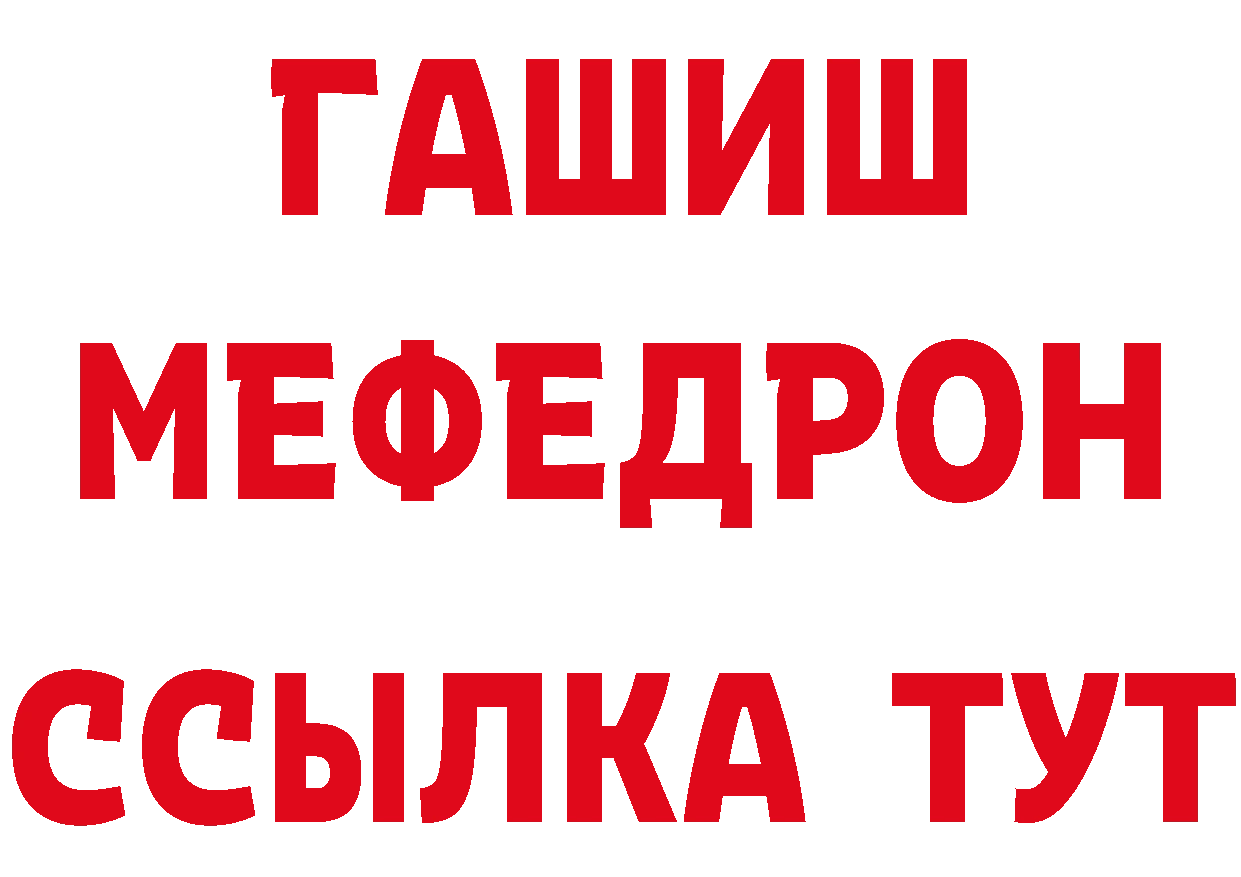 ГАШИШ
МЕФЕДРОН
ССЫЛКА ТУТ